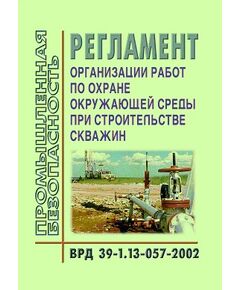 ПРОМЫШЛЕННАЯ БЕЗОПАСНОСТЬ

РЕГЛАМЕНТ
ОРГАНИЗАЦИИ РАБОТ ПО ОХРАНЕ ОКРУЖАЮЩЕЙ СРЕДЫ ПРИ СТРОИТЕЛЬСТВЕ СКВАЖИН

ВРД 39-1.13-057-2002